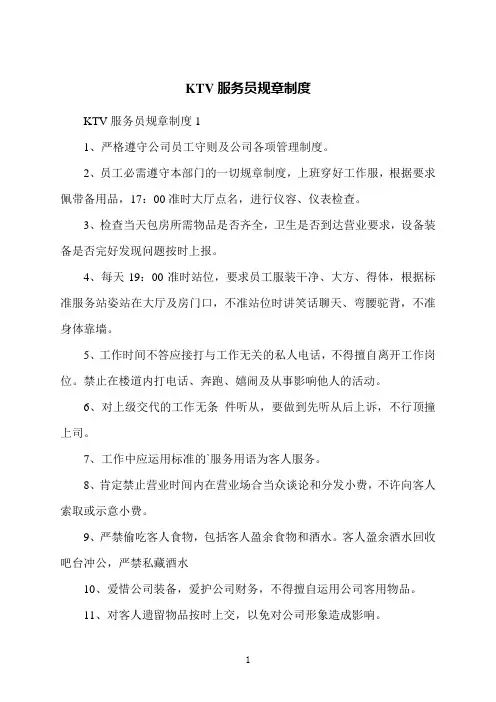 KTV 服务员规章制度

KTV 服务员规章制度 1

1、严格遵守公司员工守则及公司各项管理制度。

2、员工必需遵守本部门的一切规章制度，上班穿好工作服，根据要求佩带备用品，17：00 准时大厅点名，进行仪容、仪表检查。

3、检查当天包房所需物品是否齐全，卫生是否到达营业要求，设备装备是否完好发现问题按时上报。

4、每天 19：00 准时站位，要求员工服装干净、大方、得体，根据标准服务站姿站在大厅及房门口，不准站位时讲笑话聊天、弯腰驼背，不准身体靠墙。

5、工作时间不答应接打与工作无关的私人电话，不得擅自离开工作岗位。禁止在楼道内打电话、奔跑、嬉闹及从事影响他人的活动。

6、对上级交代的工作无条 件听从，要做到先听从后上诉，不行顶撞上司。

7、工作中应运用标准的`服务用语为客人服务。

8、肯定禁止营业时间内在营业场合当众谈论和分发小费，不许向客人索取或示意小费。

9、严禁偷吃客人食物，包括客人盈余食物和酒水。客人盈余酒水回收吧台冲公，严禁私藏酒水

10、爱惜公司装备，爱护公司财务，不得擅自运用公司客用物品。

11、对客人遗留物品按时上交，以免对公司形象造成影响。

1